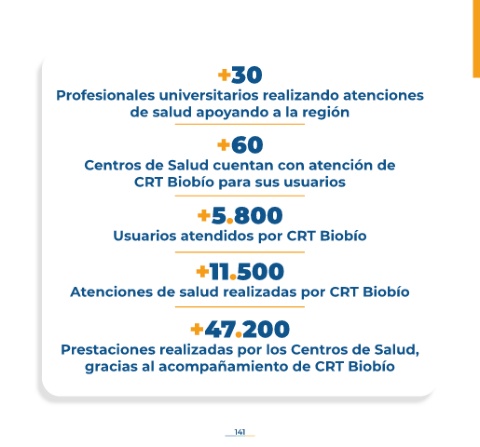 +30
Profesionales universitarios realizando atenciones de salud apoyando a la región

+60
Centros de Salud cuentan con atención de CRT Biobío para sus usuarios

+5.800
Usuarios atendidos por CRT Biobío

+11.500
Atenciones de salud realizadas por CRT Biobío

+47.200
Prestaciones realizadas por los Centros de Salud, gracias al acompañamiento de CRT Biobío

141